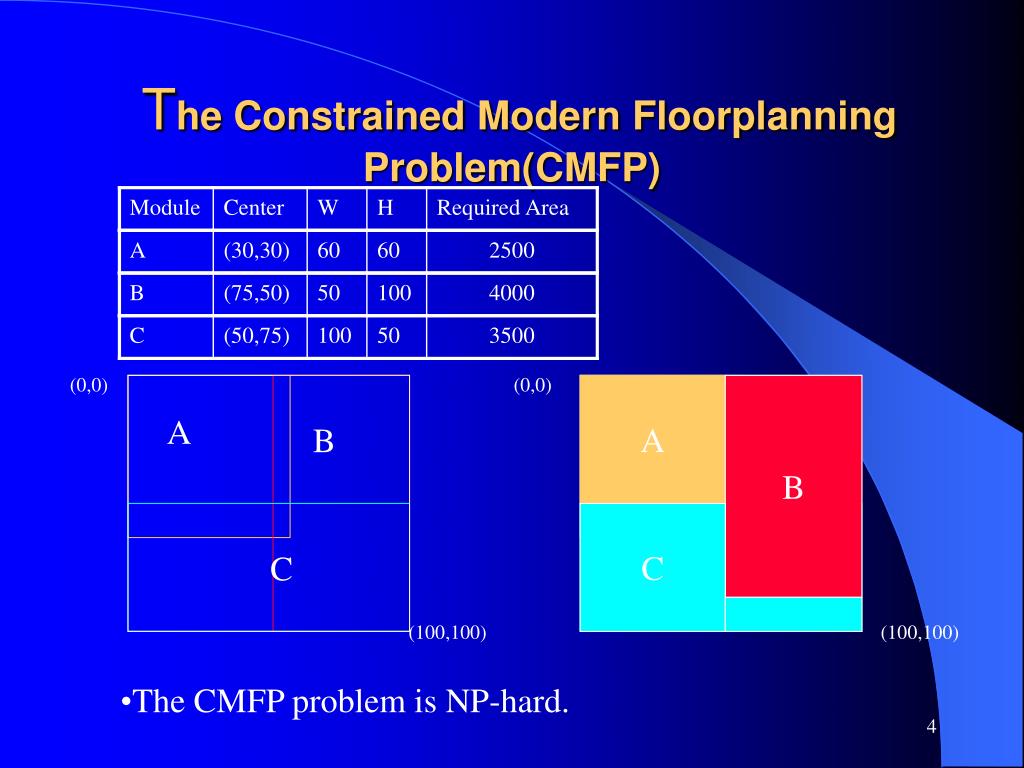 The Constrained Modern Floorplanning Problem(CMFP)

| Module | Center | W | H | Required Area |
|---|---|---|---|---|
| A | (30,30) | 60 | 60 | 2500 |
| B | (75,50) | 50 | 100 | 4000 |
| C | (50,75) | 100 | 50 | 3500 |

(0,0)
A
B
C
(100,100)

(0,0)
A
B
C
(100,100)

•The CMFP problem is NP-hard.

4